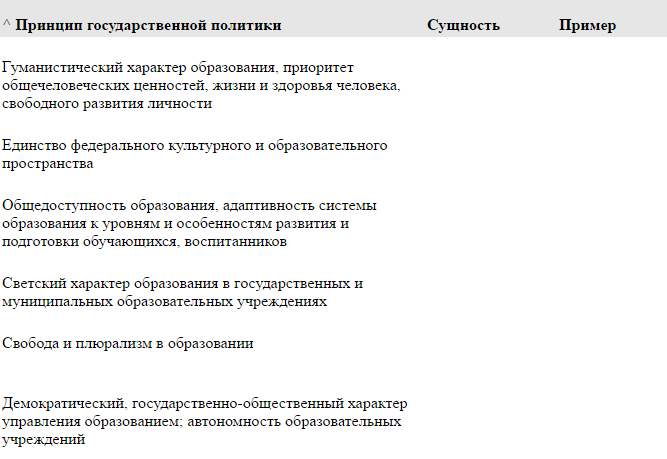 | ^ Принцип государственной политики | Сущность | Пример |
|---|---|---|
| Гуманистический характер образования, приоритет общечеловеческих ценностей, жизни и здоровья человека, свободного развития личности | | |
| Единство федерального культурного и образовательного пространства | | |
| Общедоступность образования, адаптивность системы образования к уровням и особенностям развития и подготовки обучающихся, воспитанников | | |
| Светский характер образования в государственных и муниципальных образовательных учреждениях | | |
| Свобода и плюрализм в образовании | | |
| Демократический, государственно-общественный характер управления образованием; автономность образовательных учреждений | | |